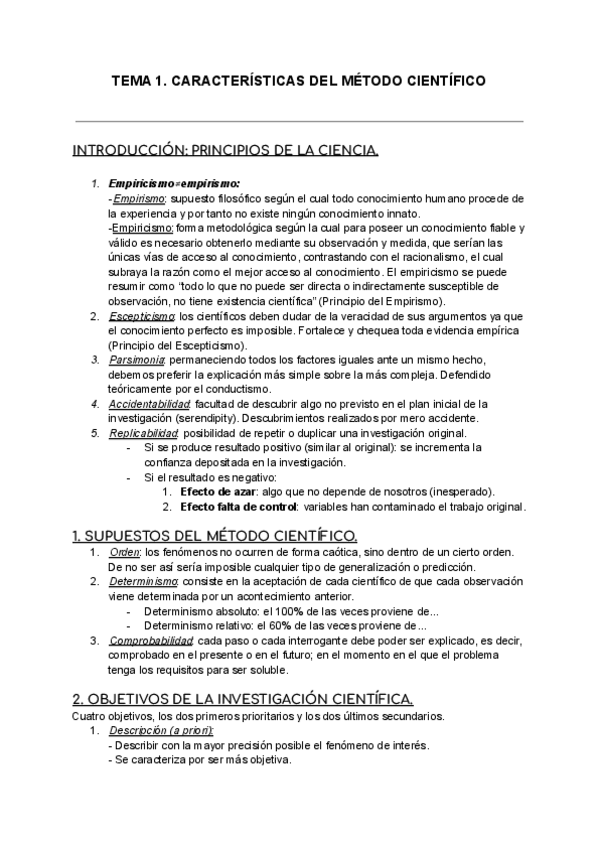 TEMA 1. CARACTERÍSTICAS DEL MÉTODO CIENTÍFICO

INTRODUCCIÓN: PRINCIPIOS DE LA CIENCIA.

1. Empiricismo≠empirismo:
-Empirismo: supuesto filosófico según el cual todo conocimiento humano procede de la experiencia y por tanto no existe ningún conocimiento innato.
-Empiricismo: forma metodológica según la cual para poseer un conocimiento fiable y válido es necesario obtenerlo mediante su observación y medida, que serían las únicas vías de acceso al conocimiento, contrastando con el racionalismo, el cual subraya la razón como el mejor acceso al conocimiento. El empiricismo se puede resumir como "todo lo que no puede ser directa o indirectamente susceptible de observación, no tiene existencia científica" (Principio del Empirismo).
2. Escepticismo: los científicos deben dudar de la veracidad de sus argumentos ya que el conocimiento perfecto es imposible. Fortalece y chequea toda evidencia empírica (Principio del Escepticismo).
3. Parsimonia: permaneciendo todos los factores iguales ante un mismo hecho, debemos preferir la explicación más simple sobre la más compleja. Defendido teóricamente por el conductismo.
4. Accidentabilidad: facultad de descubrir algo no previsto en el plan inicial de la investigación (serendipity). Descubrimientos realizados por mero accidente.
5. Replicabilidad: posibilidad de repetir o duplicar una investigación original.
- Si se produce resultado positivo (similar al original): se incrementa la confianza depositada en la investigación.
- Si el resultado es negativo:
1. Efecto de azar: algo que no depende de nosotros (inesperado).
2. Efecto falta de control: variables han contaminado el trabajo original.

1. SUPUESTOS DEL MÉTODO CIENTÍFICO.
1. Orden: los fenómenos no ocurren de forma caótica, sino dentro de un cierto orden. De no ser así sería imposible cualquier tipo de generalización o predicción.
2. Determinismo: consiste en la aceptación de cada científico de que cada observación viene determinada por un acontecimiento anterior.
- Determinismo absoluto: el 100% de las veces proviene de...
- Determinismo relativo: el 60% de las veces proviene de...
3. Comprobabilidad: cada paso o cada interrogante debe poder ser explicado, es decir, comprobado en el presente o en el futuro; en el momento en el que el problema tenga los requisitos para ser soluble.

2. OBJETIVOS DE LA INVESTIGACIÓN CIENTÍFICA.
Cuatro objetivos, los dos primeros prioritarios y los dos últimos secundarios.
1. Descripción (a priori):
- Describir con la mayor precisión posible el fenómeno de interés.
- Se caracteriza por ser más objetiva.